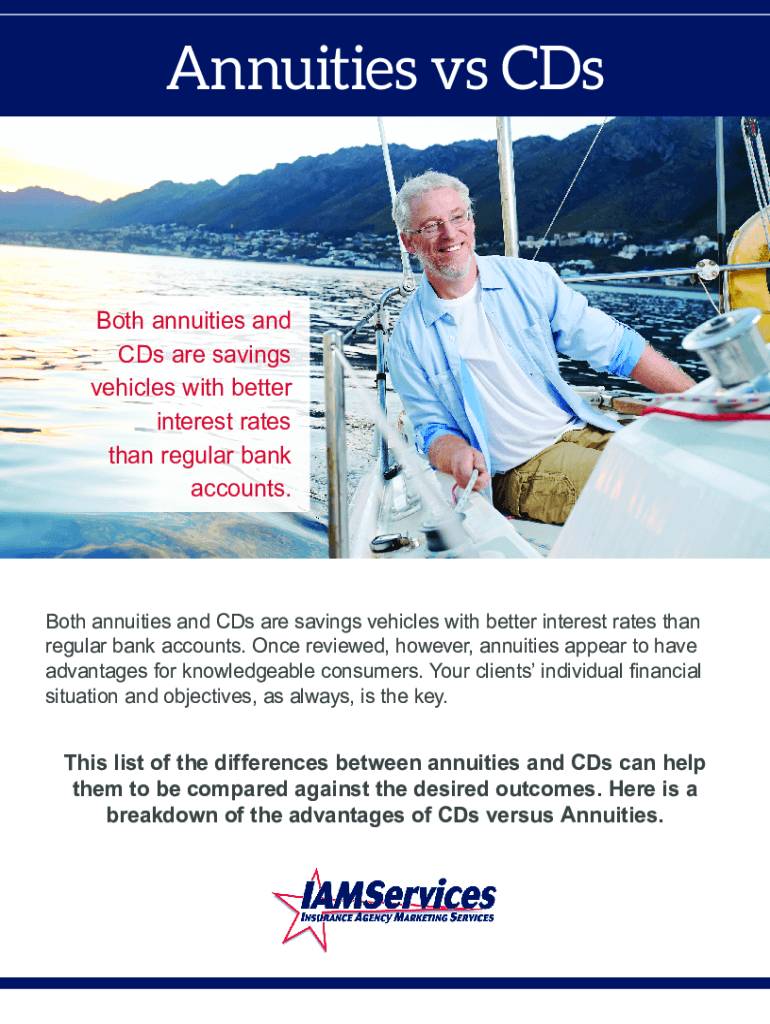 Annuities vs CDs

Both annuities and CDs are savings vehicles with better interest rates than regular bank accounts.

Both annuities and CDs are savings vehicles with better interest rates than regular bank accounts. Once reviewed, however, annuities appear to have advantages for knowledgeable consumers. Your clients' individual financial situation and objectives, as always, is the key.

This list of the differences between annuities and CDs can help them to be compared against the desired outcomes. Here is a breakdown of the advantages of CDs versus Annuities.

IAMServices
INSURANCE AGENCY MARKETING SERVICES